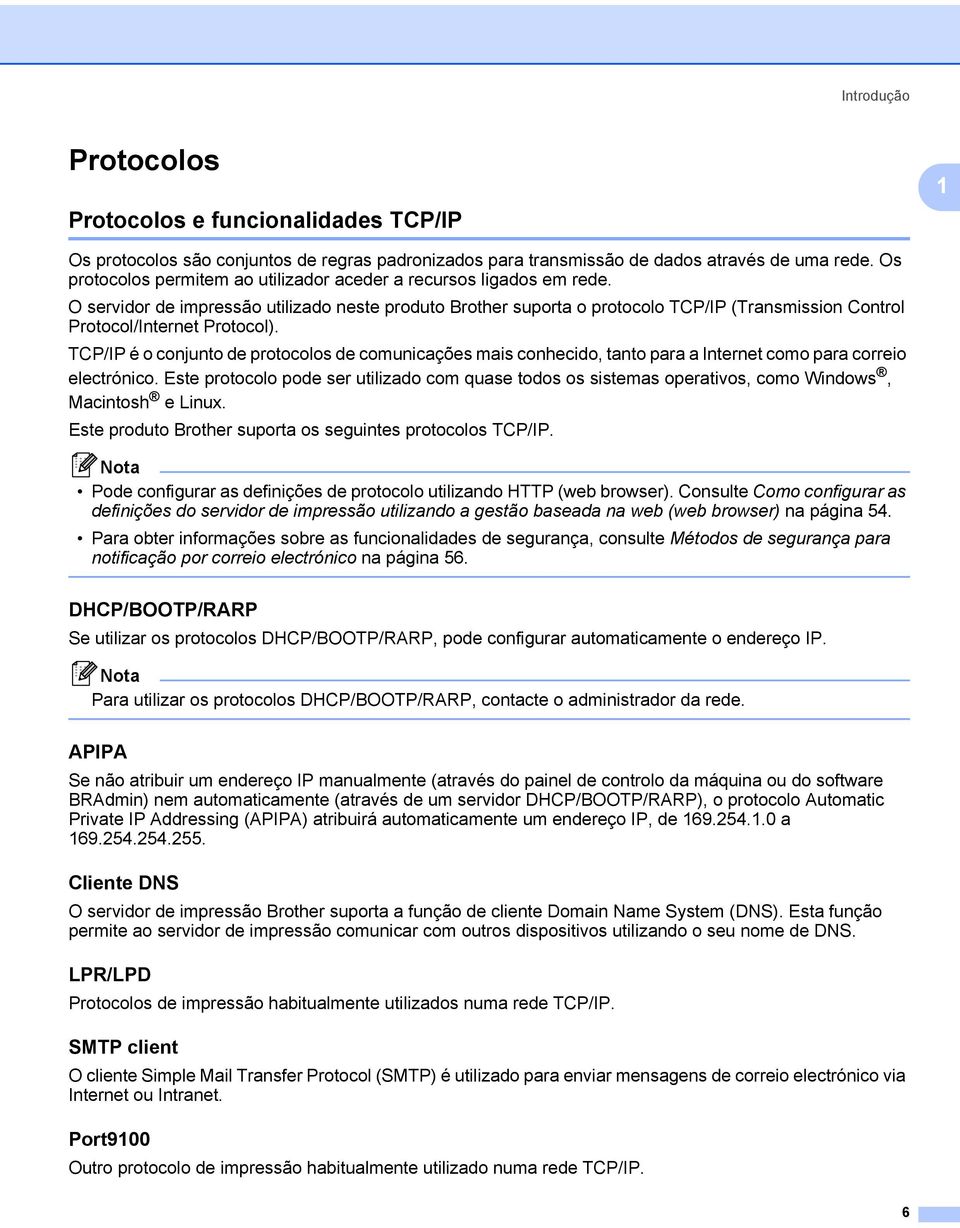 Introdução

Protocolos

1

Protocolos e funcionalidades TCP/IP

Os protocolos são conjuntos de regras padronizados para transmissão de dados através de uma rede. Os protocolos permitem ao utilizador aceder a recursos ligados em rede.

O servidor de impressão utilizado neste produto Brother suporta o protocolo TCP/IP (Transmission Control Protocol/Internet Protocol).

TCP/IP é o conjunto de protocolos de comunicações mais conhecido, tanto para a Internet como para correio electrónico. Este protocolo pode ser utilizado com quase todos os sistemas operativos, como Windows®, Macintosh® e Linux.

Este produto Brother suporta os seguintes protocolos TCP/IP.

Nota

• Pode configurar as definições de protocolo utilizando HTTP (web browser). Consulte Como configurar as definições do servidor de impressão utilizando a gestão baseada na web (web browser) na página 54.

• Para obter informações sobre as funcionalidades de segurança, consulte Métodos de segurança para notificação por correio electrónico na página 56.

DHCP/BOOTP/RARP

Se utilizar os protocolos DHCP/BOOTP/RARP, pode configurar automaticamente o endereço IP.

Nota

Para utilizar os protocolos DHCP/BOOTP/RARP, contacte o administrador da rede.

APIPA

Se não atribuir um endereço IP manualmente (através do painel de controlo da máquina ou do software BRAdmin) nem automaticamente (através de um servidor DHCP/BOOTP/RARP), o protocolo Automatic Private IP Addressing (APIPA) atribuirá automaticamente um endereço IP, de 169.254.1.0 a 169.254.254.255.

Cliente DNS

O servidor de impressão Brother suporta a função de cliente Domain Name System (DNS). Esta função permite ao servidor de impressão comunicar com outros dispositivos utilizando o seu nome de DNS.

LPR/LPD

Protocolos de impressão habitualmente utilizados numa rede TCP/IP.

SMTP client

O cliente Simple Mail Transfer Protocol (SMTP) é utilizado para enviar mensagens de correio electrónico via Internet ou Intranet.

Port9100

Outro protocolo de impressão habitualmente utilizado numa rede TCP/IP.

6